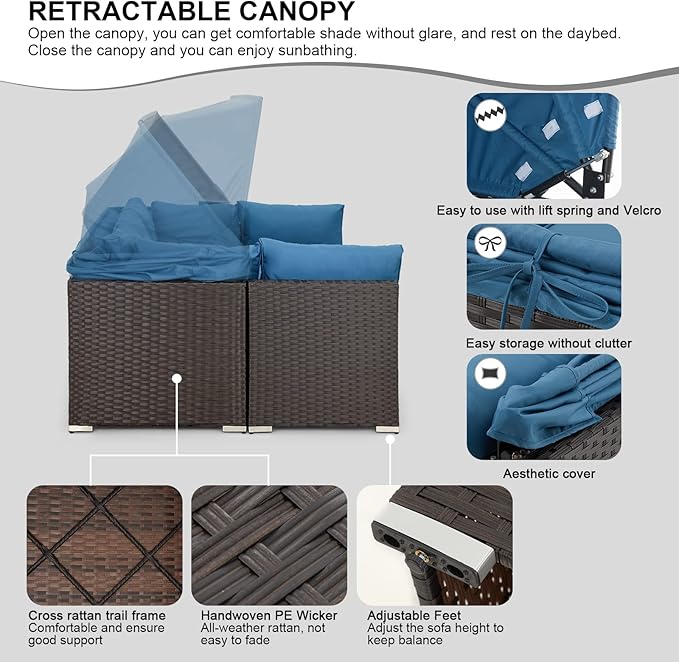 RETRACTABLE CANOPY

Open the canopy, you can get comfortable shade without glare, and rest on the daybed. Close the canopy and you can enjoy sunbathing.

Easy to use with lift spring and Velcro

Easy storage without clutter

Aesthetic cover

Cross rattan trail frame
Comfortable and ensure good support

Handwoven PE Wicker
All-weather rattan, not easy to fade

Adjustable Feet
Adjust the sofa height to keep balance